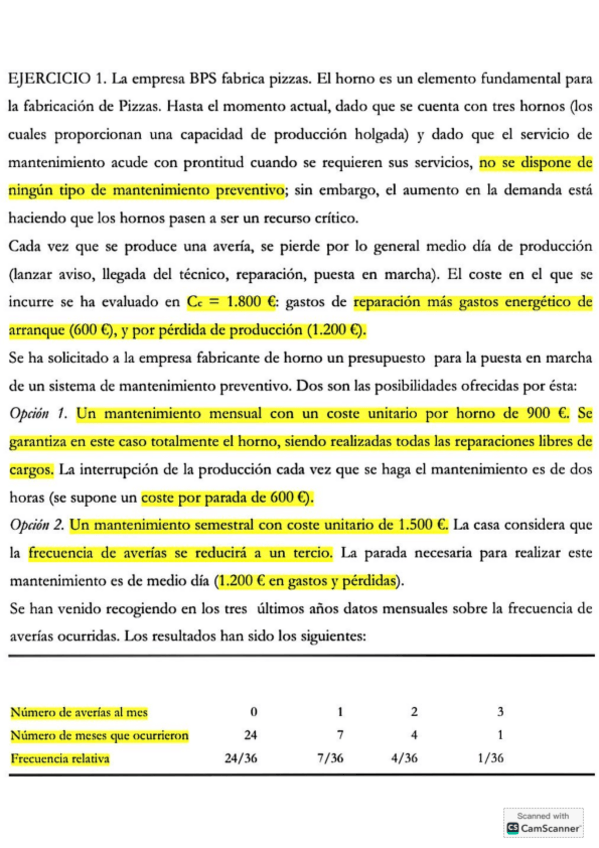 EJERCICIO 1. La empresa BPS fabrica pizzas. El horno es un elemento fundamental para la fabricación de Pizzas. Hasta el momento actual, dado que se cuenta con tres hornos (los cuales proporcionan una capacidad de producción holgada) y dado que el servicio de mantenimiento acude con prontitud cuando se requieren sus servicios, no se dispone de ningún tipo de mantenimiento preventivo; sin embargo, el aumento en la demanda está haciendo que los hornos pasen a ser un recurso crítico.

Cada vez que se produce una avería, se pierde por lo general medio día de producción (lanzar aviso, llegada del técnico, reparación, puesta en marcha). El coste en el que se incurre se ha evaluado en $C_c$ = 1.800 €: gastos de reparación más gastos energético de arranque (600 €), y por pérdida de producción (1.200 €).

Se ha solicitado a la empresa fabricante de horno un presupuesto para la puesta en marcha de un sistema de mantenimiento preventivo. Dos son las posibilidades ofrecidas por ésta:

Opción 1. Un mantenimiento mensual con un coste unitario por horno de 900 €. Se garantiza en este caso totalmente el horno, siendo realizadas todas las reparaciones libres de cargos. La interrupción de la producción cada vez que se haga el mantenimiento es de dos horas (se supone un coste por parada de 600 €).

Opción 2. Un mantenimiento semestral con coste unitario de 1.500 €. La casa considera que la frecuencia de averías se reducirá a un tercio. La parada necesaria para realizar este mantenimiento es de medio día (1.200 € en gastos y pérdidas).

Se han venido recogiendo en los tres últimos años datos mensuales sobre la frecuencia de averías ocurridas. Los resultados han sido los siguientes:

| Número de averías al mes | 0 | 1 | 2 | 3 |
|---|---|---|---|---|
| Número de meses que ocurrieron | 24 | 7 | 4 | 1 |
| Frecuencia relativa | 24/36 | 7/36 | 4/36 | 1/36 |

Scanned with CamScanner